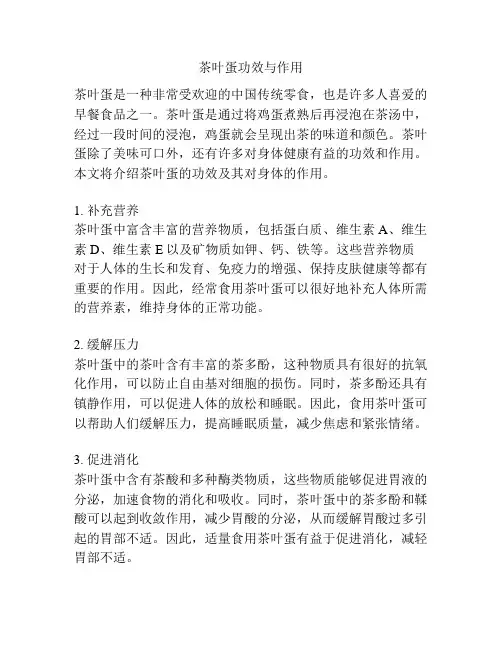 茶叶蛋功效与作用

茶叶蛋是一种非常受欢迎的中国传统零食，也是许多人喜爱的早餐食品之一。茶叶蛋是通过将鸡蛋煮熟后再浸泡在茶汤中，经过一段时间的浸泡，鸡蛋就会呈现出茶的味道和颜色。茶叶蛋除了美味可口外，还有许多对身体健康有益的功效和作用。本文将介绍茶叶蛋的功效及其对身体的作用。

1. 补充营养
茶叶蛋中富含丰富的营养物质，包括蛋白质、维生素 A、维生素 D、维生素 E 以及矿物质如钾、钙、铁等。这些营养物质对于人体的生长和发育、免疫力的增强、保持皮肤健康等都有重要的作用。因此，经常食用茶叶蛋可以很好地补充人体所需的营养素，维持身体的正常功能。

2. 缓解压力
茶叶蛋中的茶叶含有丰富的茶多酚，这种物质具有很好的抗氧化作用，可以防止自由基对细胞的损伤。同时，茶多酚还具有镇静作用，可以促进人体的放松和睡眠。因此，食用茶叶蛋可以帮助人们缓解压力，提高睡眠质量，减少焦虑和紧张情绪。

3. 促进消化
茶叶蛋中含有茶酸和多种酶类物质，这些物质能够促进胃液的分泌，加速食物的消化和吸收。同时，茶叶蛋中的茶多酚和鞣酸可以起到收敛作用，减少胃酸的分泌，从而缓解胃酸过多引起的胃部不适。因此，适量食用茶叶蛋有益于促进消化，减轻胃部不适。